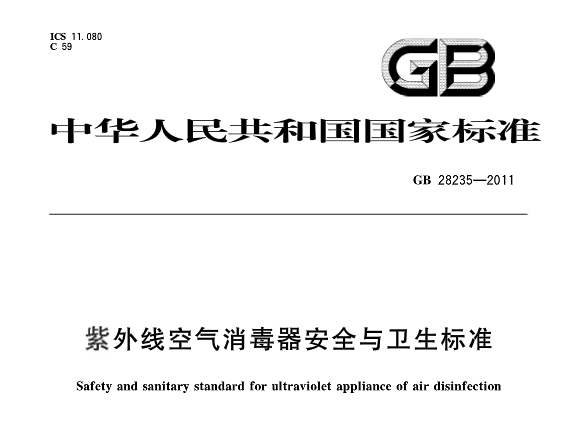 ICS 11.080
C 59

GB

中华人民共和国国家标准

GB 28235—2011

紫外线空气消毒器安全与卫生标准

Safety and sanitary standard for ultraviolet appliance of air disinfection